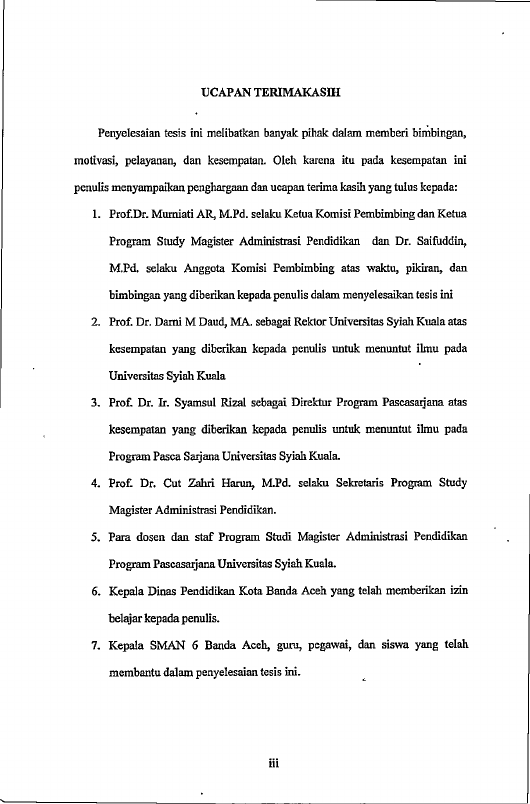 UCAPAN TERIMAKASIH

Penyelesaian tesis ini melibatkan banyak pihak dalam memberi bimbingan, motivasi, pelayanan, dan kesempatan. Oleh karena itu pada kesempatan ini penulis menyampaikan penghargaan dan ucapan terima kasih yang tulus kepada:

1. Prof.Dr. Murniati AR, M.Pd. selaku Ketua Komisi Pembimbing dan Ketua Program Study Magister Administrasi Pendidikan dan Dr. Saifuddin, M.Pd. selaku Anggota Komisi Pembimbing atas waktu, pikiran, dan bimbingan yang diberikan kepada penulis dalam menyelesaikan tesis ini

2. Prof. Dr. Darni M Daud, MA. sebagai Rektor Universitas Syiah Kuala atas kesempatan yang diberikan kepada penulis untuk menuntut ilmu pada Universitas Syiah Kuala

3. Prof. Dr. Ir. Syamsul Rizal sebagai Direktur Program Pascasarjana atas kesempatan yang diberikan kepada penulis untuk menuntut ilmu pada Program Pasca Sarjana Universitas Syiah Kuala.

4. Prof. Dr. Cut Zahri Harun, M.Pd. selaku Sekretaris Program Study Magister Administrasi Pendidikan.

5. Para dosen dan staf Program Studi Magister Administrasi Pendidikan Program Pascasarjana Universitas Syiah Kuala.

6. Kepala Dinas Pendidikan Kota Banda Aceh yang telah memberikan izin belajar kepada penulis.

7. Kepala SMAN 6 Banda Aceh, guru, pegawai, dan siswa yang telah membantu dalam penyelesaian tesis ini.

iii